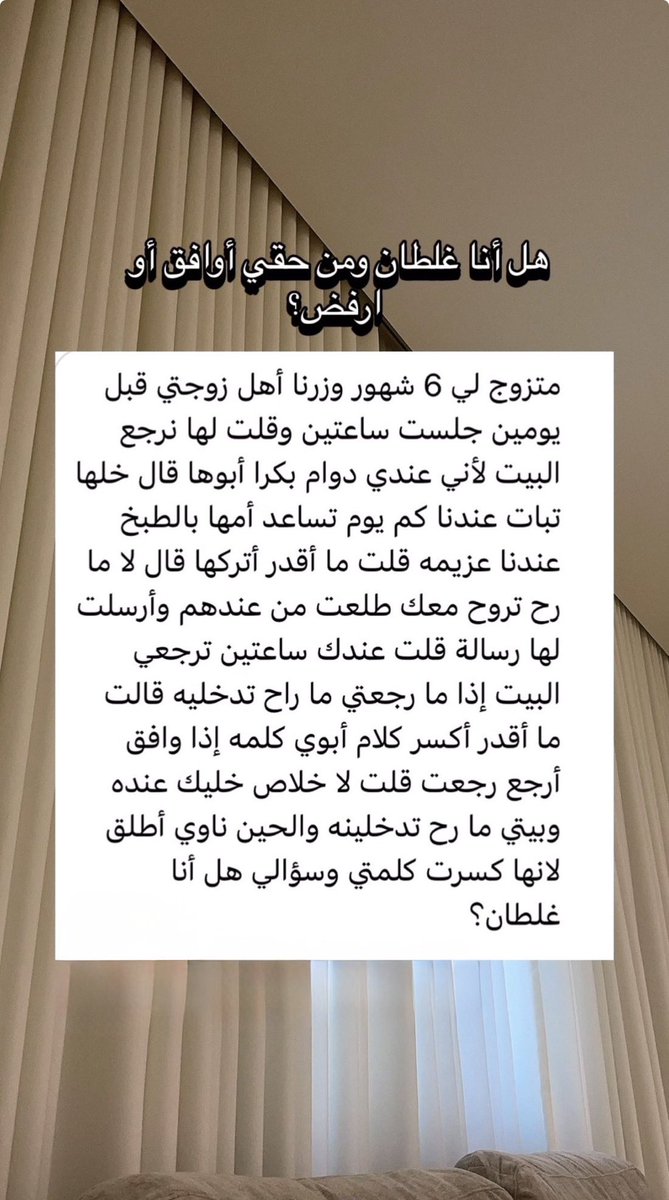 هل أنا غلطان ومن حقي أوافق أو ارفض؟

متزوج لي 6 شهور وزرنا أهل زوجتي قبل يومين جلست ساعتين وقلت لها نرجع البيت لأني عندي دوام بكرا أبوها قال خلها تبات عندنا كم يوم تساعد أمها بالطبخ عندنا عزيمه قلت ما أقدر أتركها قال لا ما رح تروح معك طلعت من عندهم وأرسلت لها رسالة قلت عندك ساعتين ترجعي البيت إذا ما رجعتي ما راح تدخليه قالت ما أقدر أكسر كلام أبوي كلمه إذا وافق أرجع رجعت قلت لا خلاص خليك عنده وبيتي ما رح تدخلينه والحين ناوي أطلق لانها كسرت كلمتي وسؤالي هل أنا غلطان؟